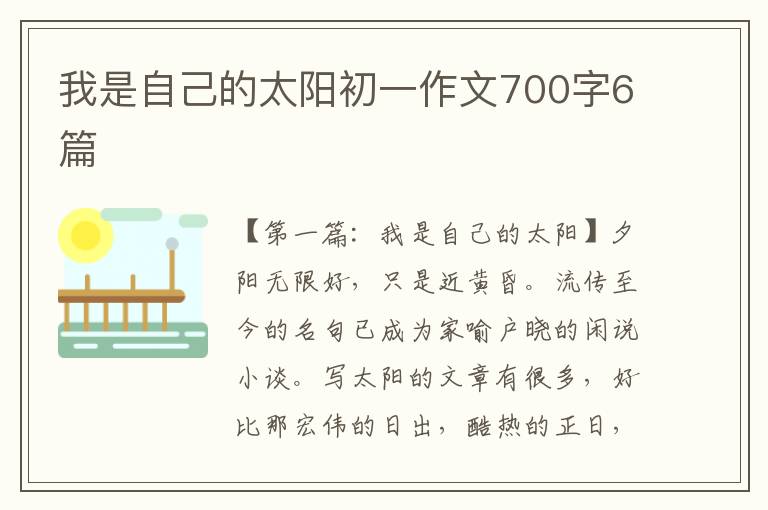 我是自己的太阳初一作文700字6篇

【第一篇：我是自己的太阳】夕阳无限好，只是近黄昏。流传至今的名句已成为家喻户晓的闲说小谈。写太阳的文章有很多，好比那宏伟的日出，酷热的正日，